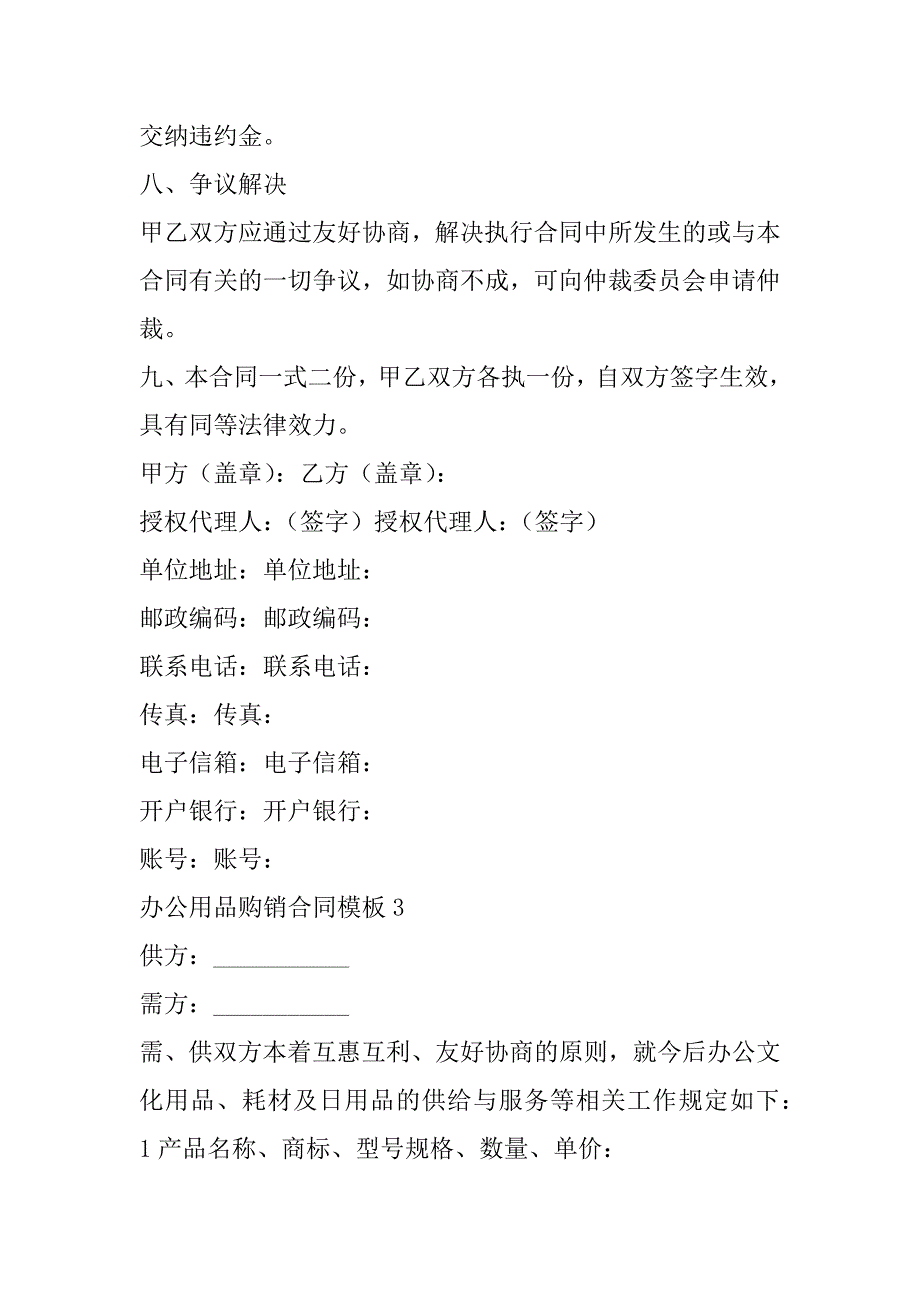 交纳违约金。

八、争议解决

甲乙双方应通过友好协商，解决执行合同中所发生的或与本合同有关的一切争议，如协商不成，可向仲裁委员会申请仲裁。

九、本合同一式二份，甲乙双方各执一份，自双方签字生效，具有同等法律效力。

甲方（盖章）：乙方（盖章）：

授权代理人：（签字）授权代理人：（签字）

单位地址：单位地址：

邮政编码：邮政编码：

联系电话：联系电话：

传真：传真：

电子信箱：电子信箱：

开户银行：开户银行：

账号：账号：

办公用品购销合同模板 3

供方：___________

需方：___________

需、供双方本着互惠互利、友好协商的原则，就今后办公文化用品、耗材及日用品的供给与服务等相关工作规定如下：

1 产品名称、商标、型号规格、数量、单价：